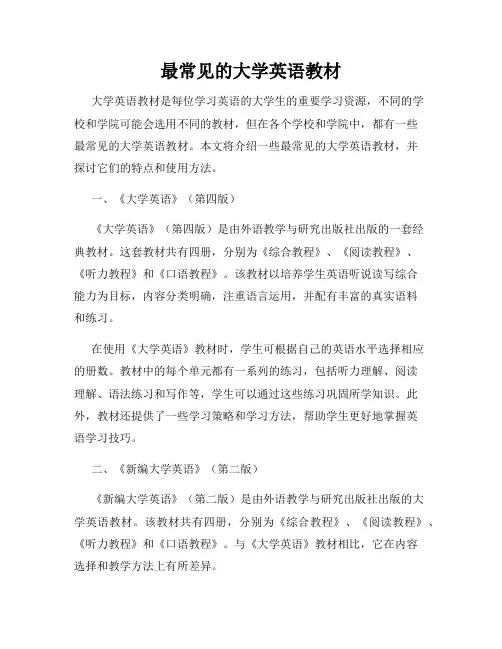 最常见的大学英语教材

大学英语教材是每位学习英语的大学生的重要学习资源，不同的学校和学院可能会选用不同的教材，但在各个学校和学院中，都有一些最常见的大学英语教材。本文将介绍一些最常见的大学英语教材，并探讨它们的特点和使用方法。

一、《大学英语》（第四版）

《大学英语》（第四版）是由外语教学与研究出版社出版的一套经典教材。这套教材共有四册，分别为《综合教程》、《阅读教程》、《听力教程》和《口语教程》。该教材以培养学生英语听说读写综合能力为目标，内容分类明确，注重语言运用，并配有丰富的真实语料和练习。

在使用《大学英语》教材时，学生可根据自己的英语水平选择相应的册数。教材中的每个单元都有一系列的练习，包括听力理解、阅读理解、语法练习和写作等，学生可以通过这些练习巩固所学知识。此外，教材还提供了一些学习策略和学习方法，帮助学生更好地掌握英语学习技巧。

二、《新编大学英语》（第二版）

《新编大学英语》（第二版）是由外语教学与研究出版社出版的大学英语教材。该教材共有四册，分别为《综合教程》、《阅读教程》、《听力教程》和《口语教程》。与《大学英语》教材相比，它在内容选择和教学方法上有所差异。